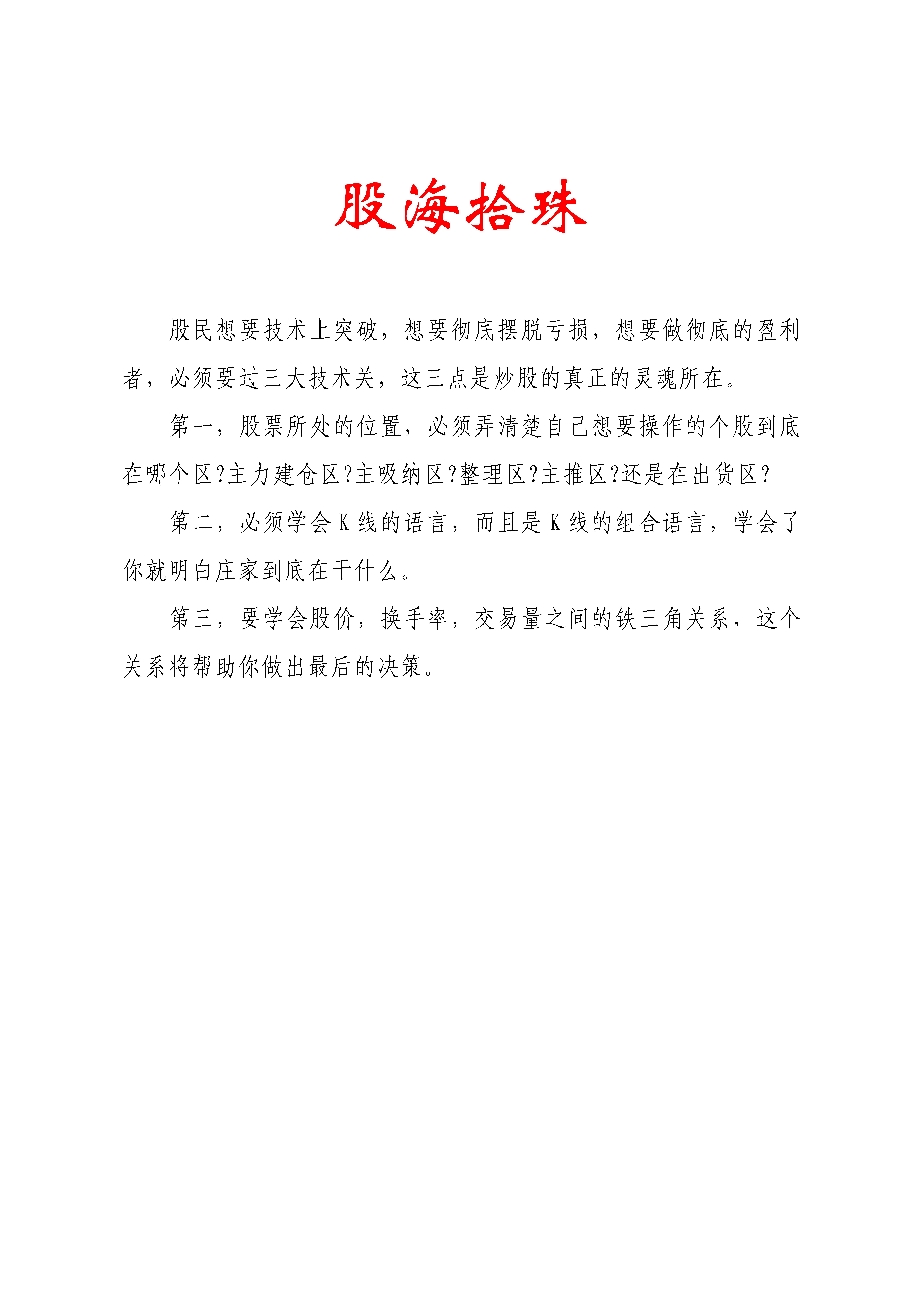 股海拾珠

股民想要技术上突破，想要彻底摆脱亏损，想要做彻底的盈利者，必须要过三大技术关，这三点是炒股的真正的灵魂所在。

第一，股票所处的位置，必须弄清楚自己想要操作的个股到底在哪个区?主力建仓区?主吸纳区?整理区?主推区?还是在出货区?

第二，必须学会K线的语言，而且是K线的组合语言，学会了你就明白庄家到底在干什么。

第三，要学会股价，换手率，交易量之间的铁三角关系，这个关系将帮助你做出最后的决策。